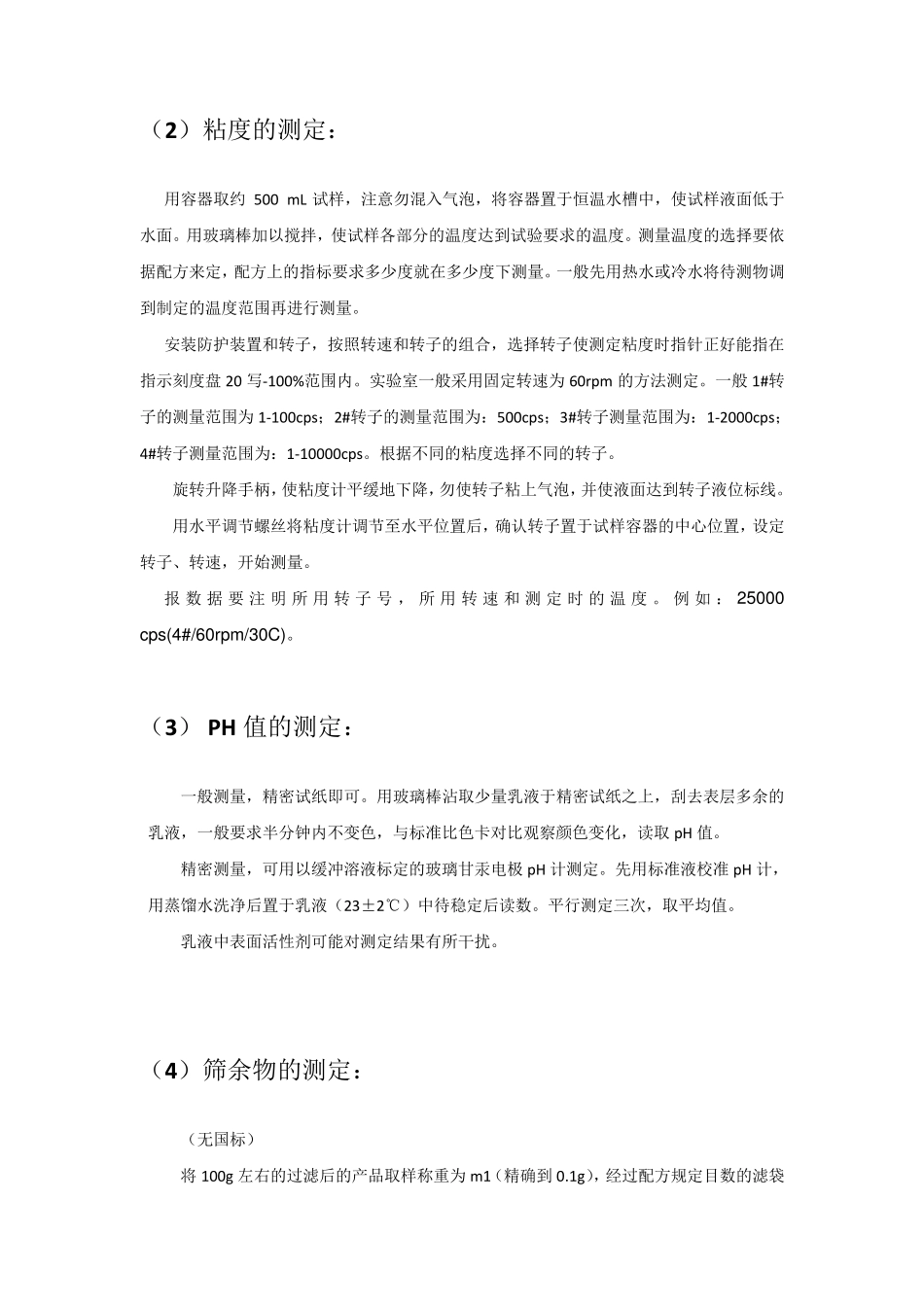 （2）粘度的测定：

用容器取约 500 mL 试样，注意勿混入气泡，将容器置于恒温水槽中，使试样液面低于水面。用玻璃棒加以搅拌，使试样各部分的温度达到试验要求的温度。测量温度的选择要依据配方来定，配方上的指标要求多少度就在多少度下测量。一般先用热水或冷水将待测物调到制定的温度范围再进行测量。

安装防护装置和转子，按照转速和转子的组合，选择转子使测定粘度时指针正好能指在指示刻度盘 20 写-100%范围内。实验室一般采用固定转速为 60rpm 的方法测定。一般 1#转子的测量范围为 1-100cps；2#转子的测量范围为：500cps；3#转子测量范围为：1-2000cps；4#转子测量范围为：1-10000cps。根据不同的粘度选择不同的转子。

旋转升降手柄，使粘度计平缓地下降，勿使转子粘上气泡，并使液面达到转子液位标线。

用水平调节螺丝将粘度计调节至水平位置后，确认转子置于试样容器的中心位置，设定转子、转速，开始测量。

报数据要注明所用转子号，所用转速和测定时的温度。例如：25000 cps(4#/60rpm/30C)。

（3） PH 值的测定：

一般测量，精密试纸即可。用玻璃棒沾取少量乳液于精密试纸之上，刮去表层多余的乳液，一般要求半分钟内不变色，与标准比色卡对比观察颜色变化，读取 pH 值。

精密测量，可用以缓冲溶液标定的玻璃甘汞电极 pH 计测定。先用标准液校准 pH 计，用蒸馏水洗净后置于乳液（23±2℃）中待稳定后读数。平行测定三次，取平均值。

乳液中表面活性剂可能对测定结果有所干扰。

（4）筛余物的测定：

（无国标）

将 100g 左右的过滤后的产品取样称重为 m1（精确到 0.1g），经过配方规定目数的滤袋